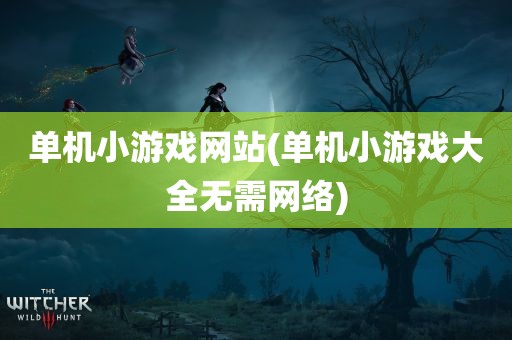 单机小游戏网站(单机小游戏大全无需网络)

THE WITCHER WILD III HUNT